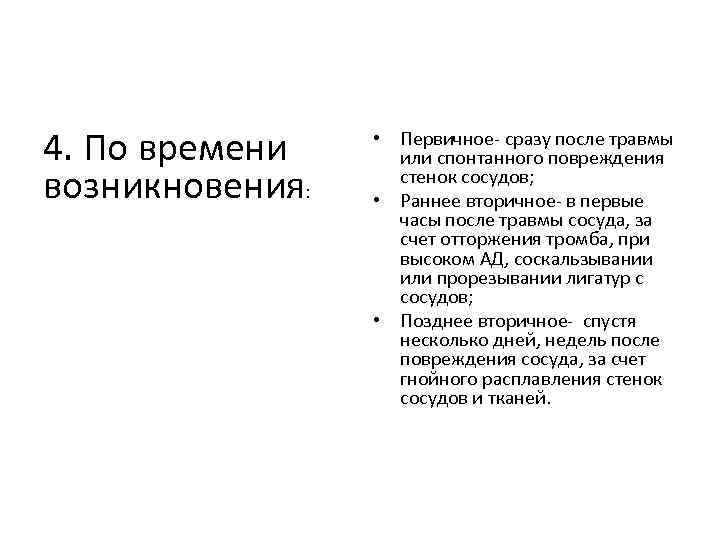 4. По времени возникновения:

• Первичное- сразу после травмы или спонтанного повреждения стенок сосудов;
• Раннее вторичное- в первые часы после травмы сосуда, за счет отторжения тромба, при высоком АД, соскальзывании или прорезывании лигатур с сосудов;
• Позднее вторичное- спустя несколько дней, недель после повреждения сосуда, за счет гнойного расплавления стенок сосудов и тканей.